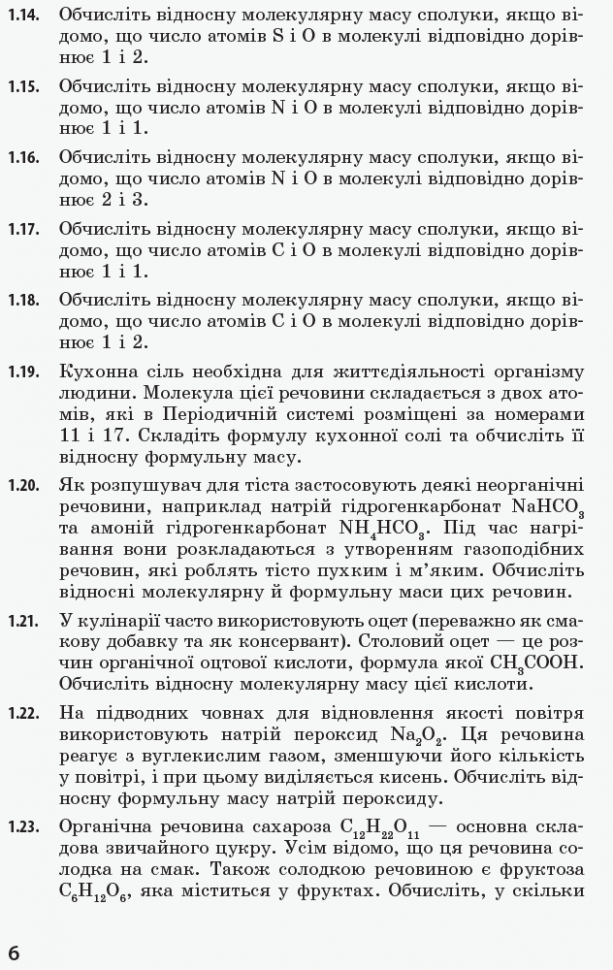 1.14. Обчисліть відносну молекулярну масу сполуки, якщо відомо, що число атомів S і O в молекулі відповідно дорівнює 1 і 2.

1.15. Обчисліть відносну молекулярну масу сполуки, якщо відомо, що число атомів N і O в молекулі відповідно дорівнює 1 і 1.

1.16. Обчисліть відносну молекулярну масу сполуки, якщо відомо, що число атомів N і O в молекулі відповідно дорівнює 2 і 3.

1.17. Обчисліть відносну молекулярну масу сполуки, якщо відомо, що число атомів C і O в молекулі відповідно дорівнює 1 і 1.

1.18. Обчисліть відносну молекулярну масу сполуки, якщо відомо, що число атомів C і O в молекулі відповідно дорівнює 1 і 2.

1.19. Кухонна сіль необхідна для життєдіяльності організму людини. Молекула цієї речовини складається з двох атомів, які в Періодичній системі розміщені за номерами 11 і 17. Складіть формулу кухонної солі та обчисліть її відносну формульну масу.

1.20. Як розпушувач для тіста застосовують деякі неорганічні речовини, наприклад натрій гідрогенкарбонат $NaHCO_3$ та амоній гідрогенкарбонат $NH_4HCO_3$. Під час нагрівання вони розкладаються з утворенням газоподібних речовин, які роблять тісто пухким і м'яким. Обчисліть відносні молекулярну й формульну маси цих речовин.

1.21. У кулінарії часто використовують оцет (переважно як смакову добавку та як консервант). Столовий оцет — це розчин органічної оцтової кислоти, формула якої $CH_3COOH$. Обчисліть відносну молекулярну масу цієї кислоти.

1.22. На підводних човнах для відновлення якості повітря використовують натрій пероксид $Na_2O_2$. Ця речовина реагує з вуглекислим газом, зменшуючи його кількість у повітрі, і при цьому виділяється кисень. Обчисліть відносну формульну масу натрій пероксиду.

1.23. Органічна речовина сахароза $C_{12}H_{22}O_{11}$ — основна складова звичайного цукру. Усім відомо, що ця речовина солодка на смак. Також солодкою речовиною є фруктоза $C_6H_{12}O_6$, яка міститься у фруктах. Обчисліть, у скільки

6